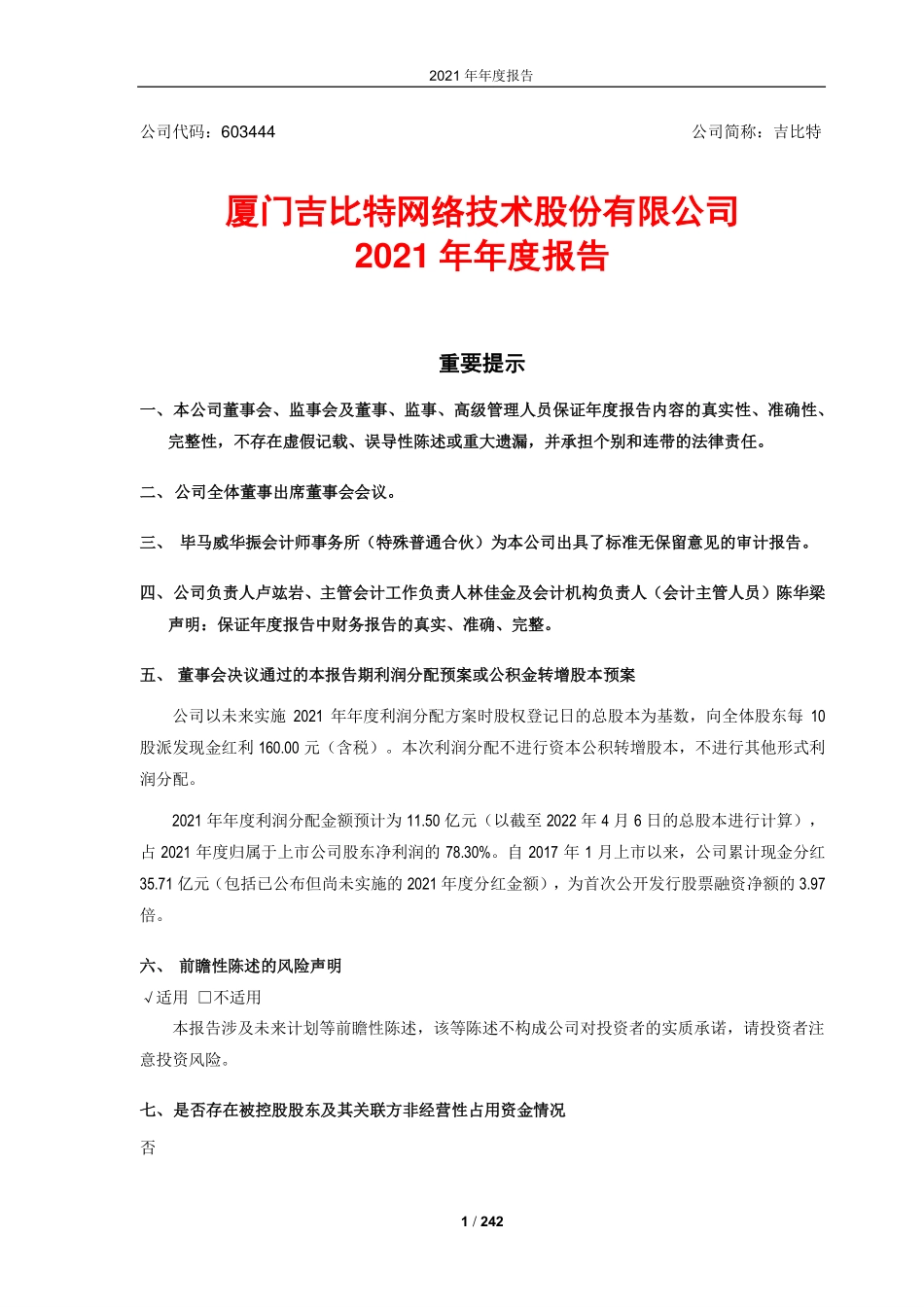 2021 年年度报告

公司代码：603444　　公司简称：吉比特

厦门吉比特网络技术股份有限公司
2021 年年度报告

重要提示

一、本公司董事会、监事会及董事、监事、高级管理人员保证年度报告内容的真实性、准确性、完整性，不存在虚假记载、误导性陈述或重大遗漏，并承担个别和连带的法律责任。

二、公司全体董事出席董事会会议。

三、 毕马威华振会计师事务所（特殊普通合伙）为本公司出具了标准无保留意见的审计报告。

四、公司负责人卢竑岩、主管会计工作负责人林佳金及会计机构负责人（会计主管人员）陈华梁声明：保证年度报告中财务报告的真实、准确、完整。

五、 董事会决议通过的本报告期利润分配预案或公积金转增股本预案

公司以未来实施 2021 年年度利润分配方案时股权登记日的总股本为基数，向全体股东每 10 股派发现金红利 160.00 元（含税）。本次利润分配不进行资本公积转增股本，不进行其他形式利润分配。

2021 年年度利润分配金额预计为 11.50 亿元（以截至 2022 年 4 月 6 日的总股本进行计算），占 2021 年度归属于上市公司股东净利润的 78.30%。自 2017 年 1 月上市以来，公司累计现金分红 35.71 亿元（包括已公布但尚未实施的 2021 年度分红金额），为首次公开发行股票融资净额的 3.97 倍。

六、 前瞻性陈述的风险声明

√适用 □不适用

本报告涉及未来计划等前瞻性陈述，该等陈述不构成公司对投资者的实质承诺，请投资者注意投资风险。

七、是否存在被控股股东及其关联方非经营性占用资金情况

否

1 / 242